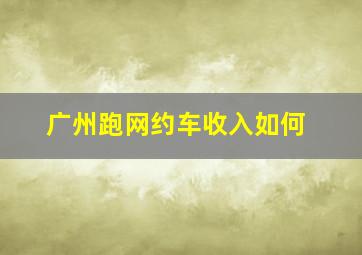 广州跑网约车收入如何